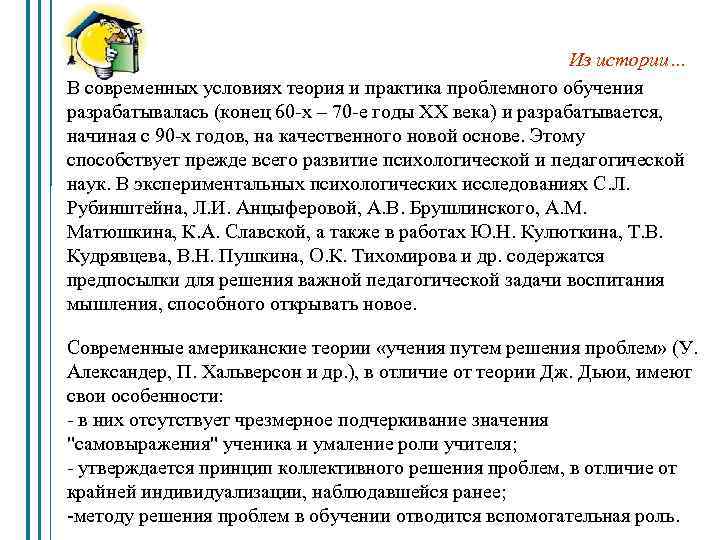 Из истории…

В современных условиях теория и практика проблемного обучения разрабатывалась (конец 60-х – 70-е годы XX века) и разрабатывается, начиная с 90-х годов, на качественного новой основе. Этому способствует прежде всего развитие психологической и педагогической наук. В экспериментальных психологических исследованиях С.Л. Рубинштейна, Л.И. Анцыферовой, А.В. Брушлинского, А.М. Матюшкина, К.А. Славской, а также в работах Ю.Н. Кулюткина, Т.В. Кудрявцева, В.Н. Пушкина, О.К. Тихомирова и др. содержатся предпосылки для решения важной педагогической задачи воспитания мышления, способного открывать новое.

Современные американские теории «учения путем решения проблем» (У. Александер, П. Хальверсон и др.), в отличие от теории Дж. Дьюи, имеют свои особенности:
- в них отсутствует чрезмерное подчеркивание значения "самовыражения" ученика и умаление роли учителя;
- утверждается принцип коллективного решения проблем, в отличие от крайней индивидуализации, наблюдавшейся ранее;
-методу решения проблем в обучении отводится вспомогательная роль.